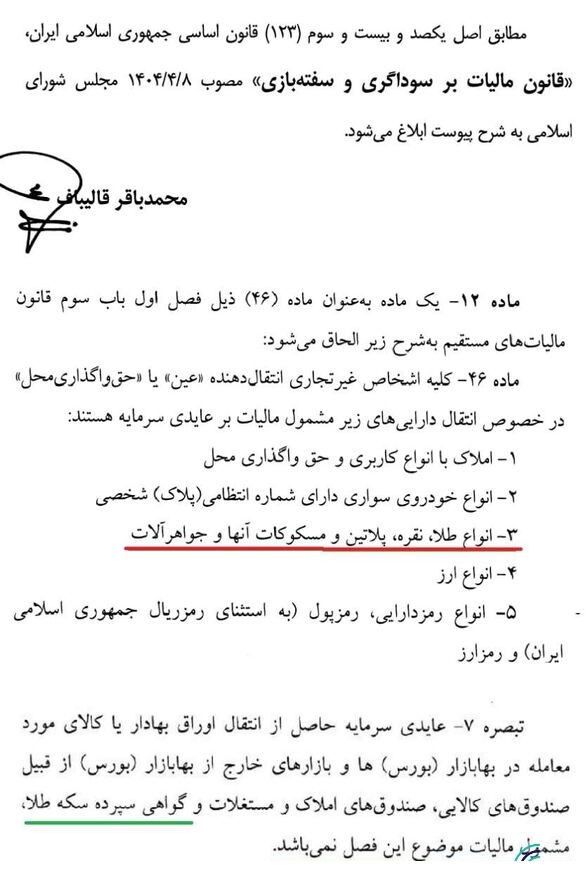 مطابق اصل یکصد و بیست و سوم (۱۲۳) قانون اساسی جمهوری اسلامی ایران، «قانون مالیات بر سوداگری و سفته‌بازی» مصوب ۱۴۰۴/۴/۸ مجلس شورای اسلامی به شرح پیوست ابلاغ می‌شود.

محمدباقر قالیباف

ماده ۱۲- یک ماده به‌عنوان ماده (۴۶) ذیل فصل اول باب سوم قانون مالیات‌های مستقیم به‌شرح زیر الحاق می‌شود:

ماده ۴۶- کلیه اشخاص غیرتجاری انتقال‌دهنده «عین» یا «حق‌واگذاری‌محل» در خصوص انتقال دارایی‌های زیر مشمول مالیات بر عایدی سرمایه هستند:

۱- املاک با انواع کاربری و حق واگذاری محل

۲- انواع خودروی سواری دارای شماره انتظامی(پلاک) شخصی

۳- انواع طلا، نقره، پلاتین و مسکوکات آنها و جواهرآلات

۴- انواع ارز

۵- انواع رمزدارایی، رمزپول (به استثنای رمزریال جمهوری اسلامی ایران) و رمزارز

تبصره ۷- عایدی سرمایه حاصل از انتقال اوراق بهادار یا کالای مورد معامله در بهابازار (بورس) ها و بازارهای خارج از بهابازار (بورس) از قبیل صندوق‌های کالایی، صندوق‌های املاک و مستغلات و گواهی سپرده سکه طلا، مشمول مالیات موضوع این فصل نمی‌باشد.